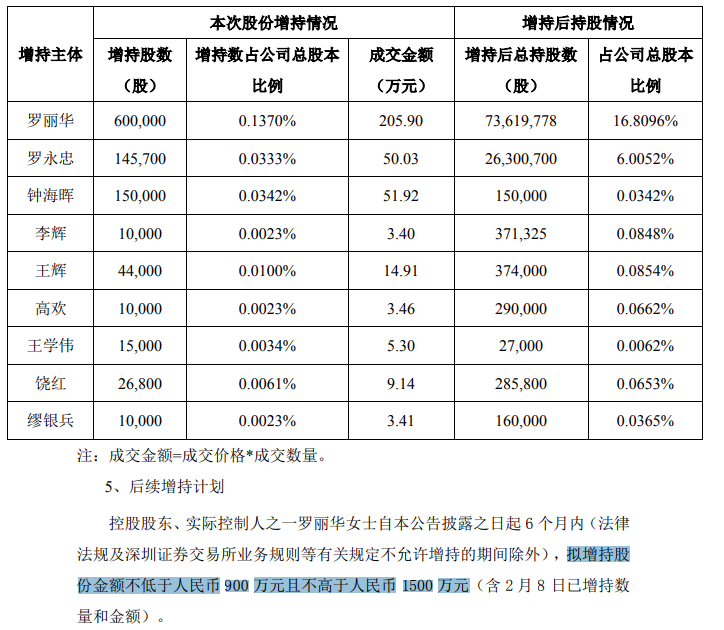 | 增持主体 | 本次股份增持情况 | | | 增持后持股情况 | |
|---|---|---|---|---|---|
| | 增持股数（股） | 增持数占公司总股本比例 | 成交金额（万元） | 增持后总持股数（股） | 占公司总股本比例 |
| 罗丽华 | 600,000 | 0.1370% | 205.90 | 73,619,778 | 16.8096% |
| 罗永忠 | 145,700 | 0.0333% | 50.03 | 26,300,700 | 6.0052% |
| 钟海晖 | 150,000 | 0.0342% | 51.92 | 150,000 | 0.0342% |
| 李辉 | 10,000 | 0.0023% | 3.40 | 371,325 | 0.0848% |
| 王辉 | 44,000 | 0.0100% | 14.91 | 374,000 | 0.0854% |
| 高欢 | 10,000 | 0.0023% | 3.46 | 290,000 | 0.0662% |
| 王学伟 | 15,000 | 0.0034% | 5.30 | 27,000 | 0.0062% |
| 饶红 | 26,800 | 0.0061% | 9.14 | 285,800 | 0.0653% |
| 缪银兵 | 10,000 | 0.0023% | 3.41 | 160,000 | 0.0365% |

注：成交金额=成交价格*成交数量。

5、后续增持计划

控股股东、实际控制人之一罗丽华女士自本公告披露之日起 6 个月内（法律法规及深圳证券交易所业务规则等有关规定不允许增持的期间除外），拟增持股份金额不低于人民币 900 万元且不高于人民币 1500 万元（含 2 月 8 日已增持数量和金额）。